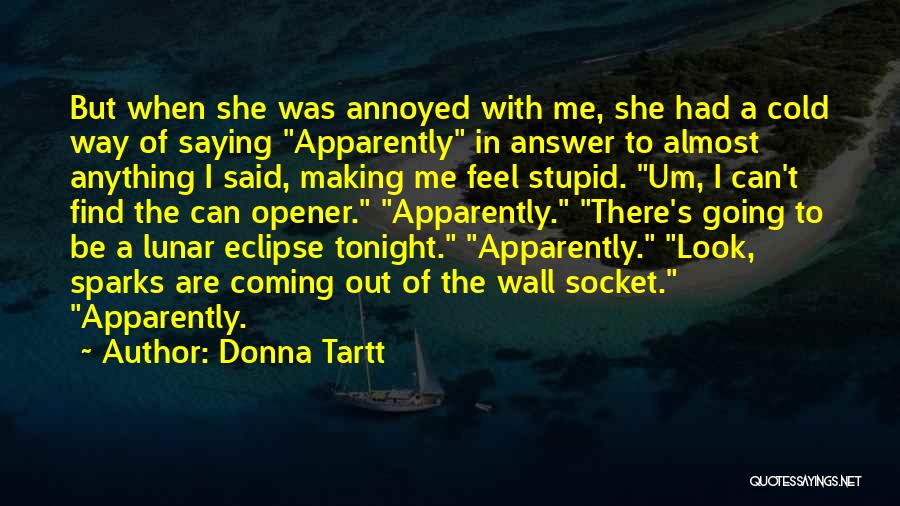 But when she was annoyed with me, she had a cold way of saying "Apparently" in answer to almost anything I said, making me feel stupid. "Um, I can't find the can opener." "Apparently." "There's going to be a lunar eclipse tonight." "Apparently." "Look, sparks are coming out of the wall socket." "Apparently.

~ Author: Donna Tartt

QUOTESSAYINGS.NET